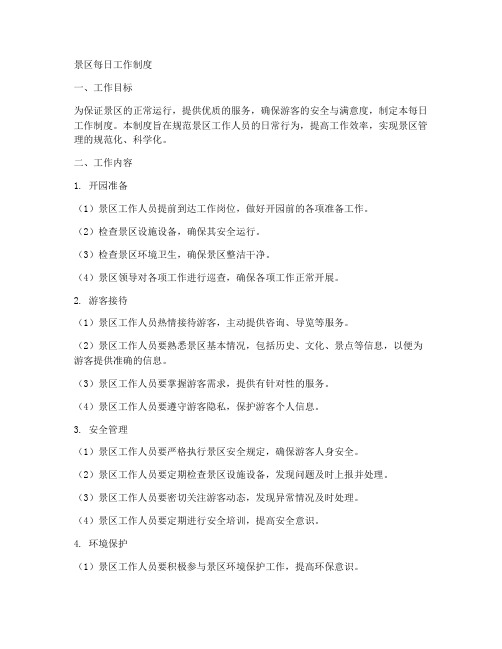 景区每日工作制度

一、工作目标

为保证景区的正常运行，提供优质的服务，确保游客的安全与满意度，制定本每日工作制度。本制度旨在规范景区工作人员的日常行为，提高工作效率，实现景区管理的规范化、科学化。

二、工作内容

1. 开园准备

（1）景区工作人员提前到达工作岗位，做好开园前的各项准备工作。

（2）检查景区设施设备，确保其安全运行。

（3）检查景区环境卫生，确保景区整洁干净。

（4）景区领导对各项工作进行巡查，确保各项工作正常开展。

2. 游客接待

（1）景区工作人员热情接待游客，主动提供咨询、导览等服务。

（2）景区工作人员要熟悉景区基本情况，包括历史、文化、景点等信息，以便为游客提供准确的信息。

（3）景区工作人员要掌握游客需求，提供有针对性的服务。

（4）景区工作人员要遵守游客隐私，保护游客个人信息。

3. 安全管理

（1）景区工作人员要严格执行景区安全规定，确保游客人身安全。

（2）景区工作人员要定期检查景区设施设备，发现问题及时上报并处理。

（3）景区工作人员要密切关注游客动态，发现异常情况及时处理。

（4）景区工作人员要定期进行安全培训，提高安全意识。

4. 环境保护

（1）景区工作人员要积极参与景区环境保护工作，提高环保意识。